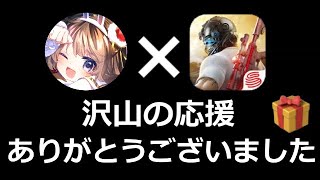 ×

沢山の応援

ありがとうございました